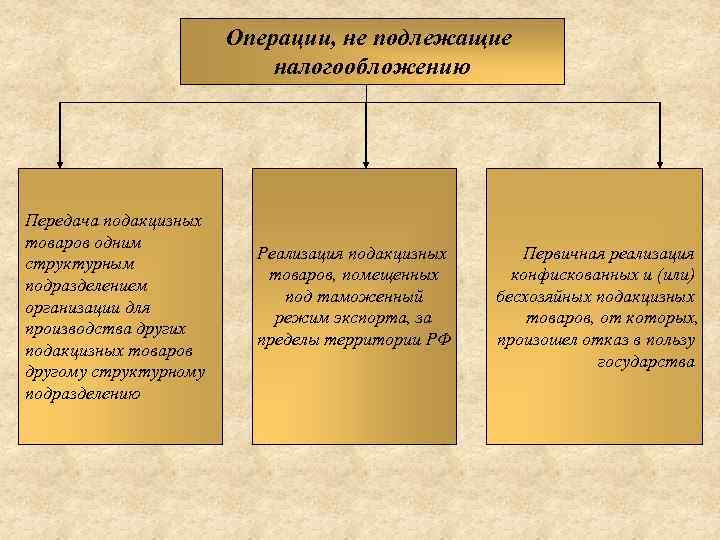 Операции, не подлежащие налогообложению

Передача подакцизных товаров одним структурным подразделением организации для производства других подакцизных товаров другому структурному подразделению

Реализация подакцизных товаров, помещенных под таможенный режим экспорта, за пределы территории РФ

Первичная реализация конфискованных и (или) бесхозяйных подакцизных товаров, от которых, произошел отказ в пользу государства